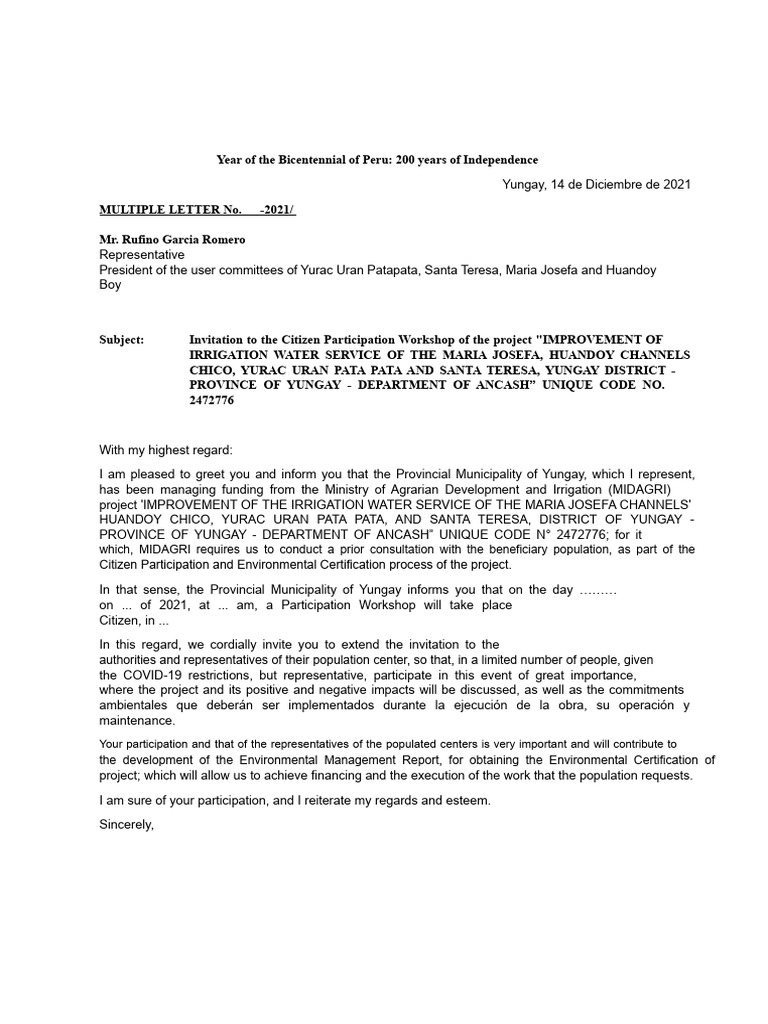 Year of the Bicentennial of Peru: 200 years of Independence

Yungay, 14 de Diciembre de 2021

MULTIPLE LETTER No. -2021/

Mr. Rufino Garcia Romero
Representative
President of the user committees of Yurac Uran Patapata, Santa Teresa, Maria Josefa and Huandoy Boy

Subject: Invitation to the Citizen Participation Workshop of the project "IMPROVEMENT OF IRRIGATION WATER SERVICE OF THE MARIA JOSEFA, HUANDOY CHANNELS CHICO, YURAC URAN PATA PATA AND SANTA TERESA, YUNGAY DISTRICT - PROVINCE OF YUNGAY - DEPARTMENT OF ANCASH" UNIQUE CODE NO. 2472776

With my highest regard:

I am pleased to greet you and inform you that the Provincial Municipality of Yungay, which I represent, has been managing funding from the Ministry of Agrarian Development and Irrigation (MIDAGRI) project 'IMPROVEMENT OF THE IRRIGATION WATER SERVICE OF THE MARIA JOSEFA CHANNELS' HUANDOY CHICO, YURAC URAN PATA PATA, AND SANTA TERESA, DISTRICT OF YUNGAY - PROVINCE OF YUNGAY - DEPARTMENT OF ANCASH" UNIQUE CODE N° 2472776; for it which, MIDAGRI requires us to conduct a prior consultation with the beneficiary population, as part of the Citizen Participation and Environmental Certification process of the project.

In that sense, the Provincial Municipality of Yungay informs you that on the day ……… on ... of 2021, at ... am, a Participation Workshop will take place Citizen, in ...

In this regard, we cordially invite you to extend the invitation to the authorities and representatives of their population center, so that, in a limited number of people, given the COVID-19 restrictions, but representative, participate in this event of great importance, where the project and its positive and negative impacts will be discussed, as well as the commitments ambientales que deberán ser implementados durante la ejecución de la obra, su operación y maintenance.

Your participation and that of the representatives of the populated centers is very important and will contribute to the development of the Environmental Management Report, for obtaining the Environmental Certification of project; which will allow us to achieve financing and the execution of the work that the population requests.

I am sure of your participation, and I reiterate my regards and esteem.

Sincerely,